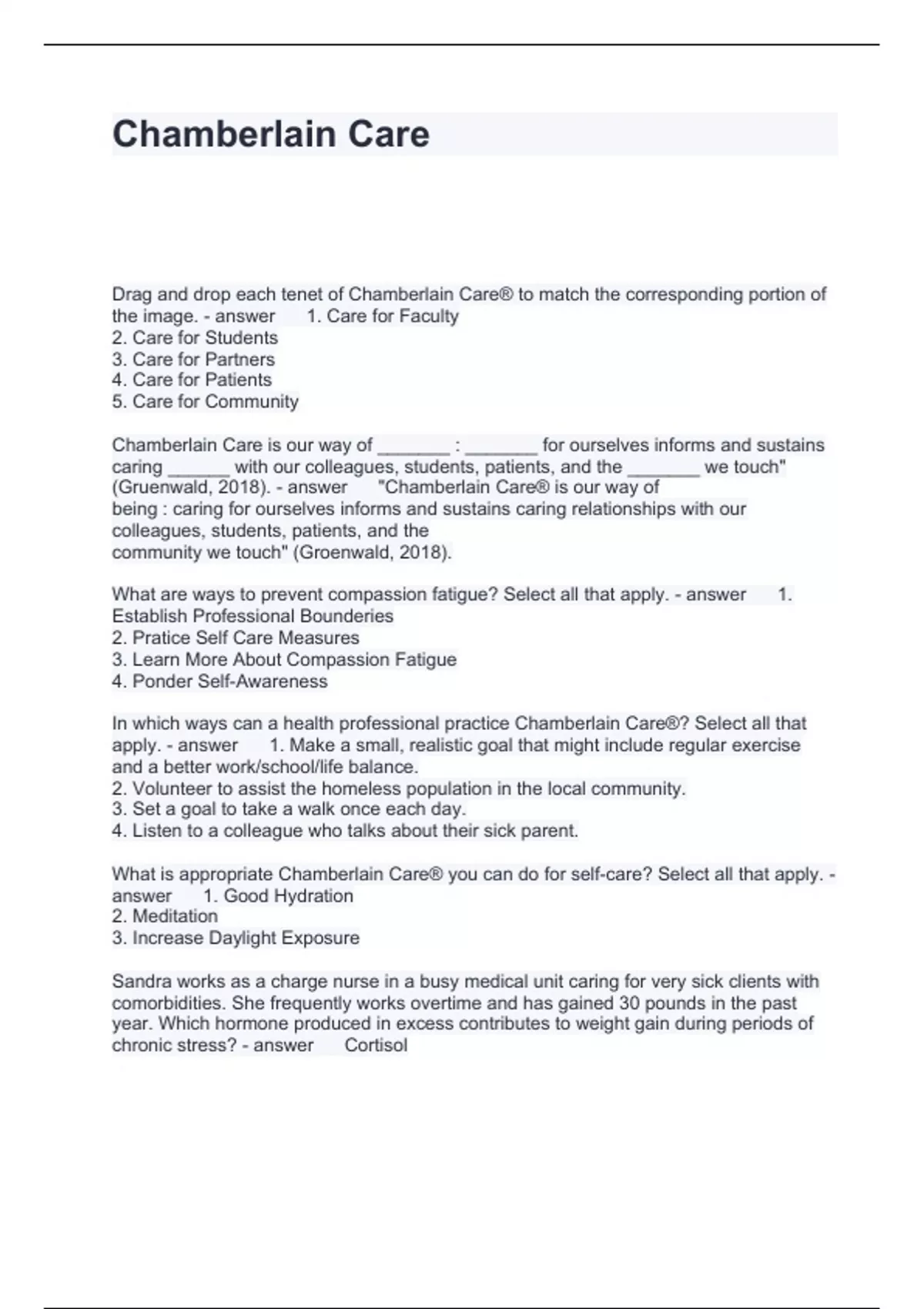 Chamberlain Care

Drag and drop each tenet of Chamberlain Care® to match the corresponding portion of the image. - answer 1. Care for Faculty
2. Care for Students
3. Care for Partners
4. Care for Patients
5. Care for Community

Chamberlain Care is our way of _______ : _______ for ourselves informs and sustains caring ______ with our colleagues, students, patients, and the _______ we touch" (Gruenwald, 2018). - answer "Chamberlain Care® is our way of being : caring for ourselves informs and sustains caring relationships with our colleagues, students, patients, and the community we touch" (Groenwald, 2018).

What are ways to prevent compassion fatigue? Select all that apply. - answer 1. Establish Professional Bounderies
2. Pratice Self Care Measures
3. Learn More About Compassion Fatigue
4. Ponder Self-Awareness

In which ways can a health professional practice Chamberlain Care®? Select all that apply. - answer 1. Make a small, realistic goal that might include regular exercise and a better work/school/life balance.
2. Volunteer to assist the homeless population in the local community.
3. Set a goal to take a walk once each day.
4. Listen to a colleague who talks about their sick parent.

What is appropriate Chamberlain Care® you can do for self-care? Select all that apply. - answer 1. Good Hydration
2. Meditation
3. Increase Daylight Exposure

Sandra works as a charge nurse in a busy medical unit caring for very sick clients with comorbidities. She frequently works overtime and has gained 30 pounds in the past year. Which hormone produced in excess contributes to weight gain during periods of chronic stress? - answer Cortisol